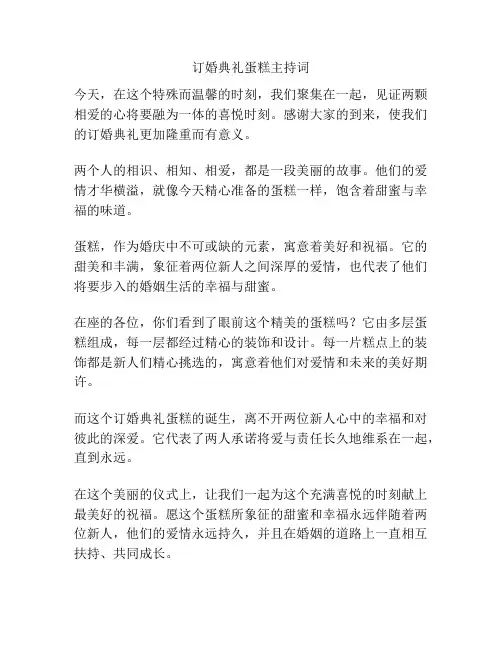 订婚典礼蛋糕主持词

今天，在这个特殊而温馨的时刻，我们聚集在一起，见证两颗相爱的心将要融为一体的喜悦时刻。感谢大家的到来，使我们的订婚典礼更加隆重而有意义。

两个人的相识、相知、相爱，都是一段美丽的故事。他们的爱情才华横溢，就像今天精心准备的蛋糕一样，饱含着甜蜜与幸福的味道。

蛋糕，作为婚庆中不可或缺的元素，寓意着美好和祝福。它的甜美和丰满，象征着两位新人之间深厚的爱情，也代表了他们将要步入的婚姻生活的幸福与甜蜜。

在座的各位，你们看到了眼前这个精美的蛋糕吗？它由多层蛋糕组成，每一层都经过精心的装饰和设计。每一片糕点上的装饰都是新人们精心挑选的，寓意着他们对爱情和未来的美好期许。

而这个订婚典礼蛋糕的诞生，离不开两位新人心中的幸福和对彼此的深爱。它代表了两人承诺将爱与责任长久地维系在一起，直到永远。

在这个美丽的仪式上，让我们一起为这个充满喜悦的时刻献上最美好的祝福。愿这个蛋糕所象征的甜蜜和幸福永远伴随着两位新人，他们的爱情永远持久，并且在婚姻的道路上一直相互扶持、共同成长。